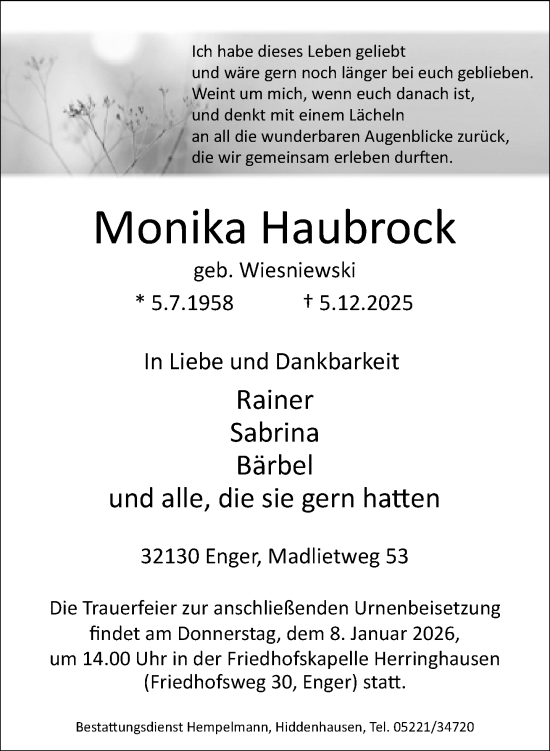 Ich habe dieses Leben geliebt
und wäre gern noch länger bei euch geblieben.
Weint um mich, wenn euch danach ist,
und denkt mit einem Lächeln
an all die wunderbaren Augenblicke zurück,
die wir gemeinsam erleben durften.

Monika Haubrock

geb. Wiesniewski

* 5.7.1958 † 5.12.2025

In Liebe und Dankbarkeit

Rainer
Sabrina
Bärbel
und alle, die sie gern hatten

32130 Enger, Madlietweg 53

Die Trauerfeier zur anschließenden Urnenbeisetzung findet am Donnerstag, dem 8. Januar 2026, um 14.00 Uhr in der Friedhofskapelle Herringhausen (Friedhofsweg 30, Enger) statt.

Bestattungsdienst Hempelmann, Hiddenhausen, Tel. 05221/34720